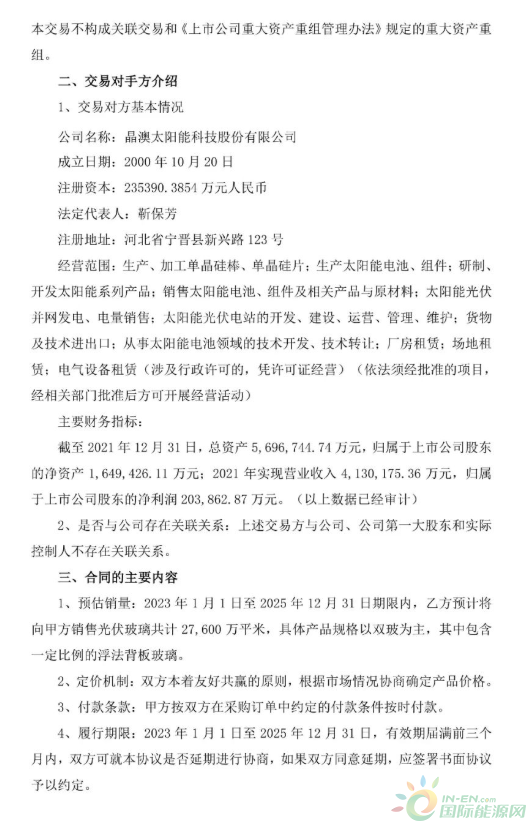 本交易不构成关联交易和《上市公司重大资产重组管理办法》规定的重大资产重组。

二、交易对手方介绍

1、交易对方基本情况

公司名称：晶澳太阳能科技股份有限公司

成立日期：2000 年 10 月 20 日

注册资本：235390.3854 万元人民币

法定代表人：靳保芳

注册地址：河北省宁晋县新兴路 123 号

经营范围：生产、加工单晶硅棒、单晶硅片；生产太阳能电池、组件；研制、开发太阳能系列产品；销售太阳能电池、组件及相关产品与原材料；太阳能光伏并网发电、电量销售；太阳能光伏电站的开发、建设、运营、管理、维护；货物及技术进出口；从事太阳能电池领域的技术开发、技术转让；厂房租赁；场地租赁；电气设备租赁（涉及行政许可的，凭许可证经营）（依法须经批准的项目，经相关部门批准后方可开展经营活动）

主要财务指标：

截至 2021 年 12 月 31 日，总资产 5，696，744.74 万元，归属于上市公司股东的净资产 1，649，426.11 万元；2021 年实现营业收入 4，130，175.36 万元，归属于上市公司股东的净利润 203，862.87 万元。（以上数据已经审计）

2、是否与公司存在关联关系：上述交易方与公司、公司第一大股东和实际控制人不存在关联关系。

三、合同的主要内容

1、预估销量：2023 年 1 月 1 日至 2025 年 12 月 31 日期限内，乙方预计将向甲方销售光伏玻璃共计 27，600 万平米，具体产品规格以双玻为主，其中包含一定比例的浮法背板玻璃。

2、定价机制：双方本着友好共赢的原则，根据市场情况协商确定产品价格。

3、付款条款：甲方按双方在采购订单中约定的付款条件按时付款。

4、履行期限：2023 年 1 月 1 日至 2025 年 12 月 31 日，有效期届满前三个月内，双方可就本协议是否延期进行协商，如果双方同意延期，应签署书面协议予以约定。

IN-EN.com
国际能源网